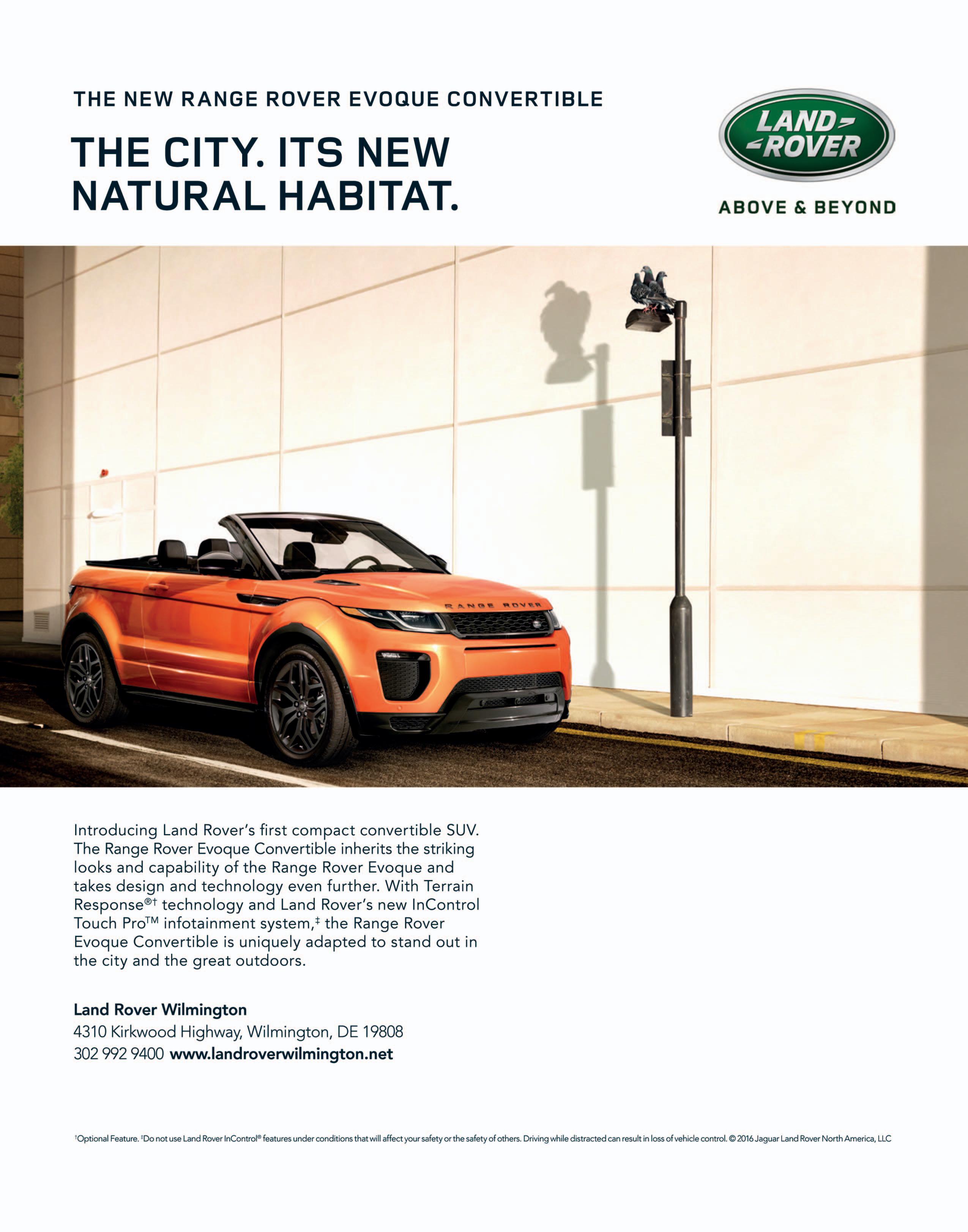 THE NEW RANGE ROVER EVOQUE CONVERTIBLE

THE CITY. ITS NEW NATURAL HABITAT.

LAND ROVER

ABOVE & BEYOND

RANGE ROVER

Introducing Land Rover's first compact convertible SUV. The Range Rover Evoque Convertible inherits the striking looks and capability of the Range Rover Evoque and takes design and technology even further. With Terrain Response®$^{†}$ technology and Land Rover's new InControl Touch Pro™ infotainment system,$^{‡}$ the Range Rover Evoque Convertible is uniquely adapted to stand out in the city and the great outdoors.

Land Rover Wilmington
4310 Kirkwood Highway, Wilmington, DE 19808
302 992 9400 www.landroverwilmington.net

$^{†}$Optional Feature. $^{‡}$Do not use Land Rover InControl® features under conditions that will affect your safety or the safety of others. Driving while distracted can result in loss of vehicle control. © 2016 Jaguar Land Rover North America, LLC